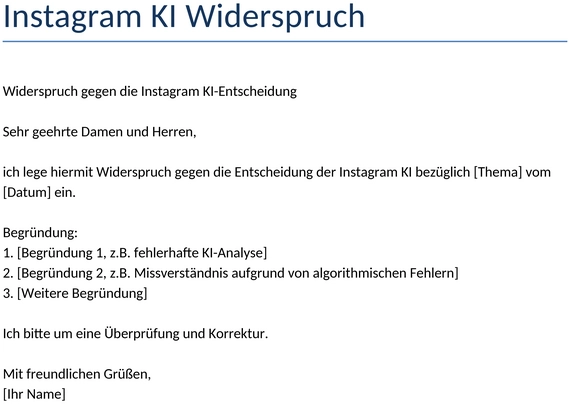 Instagram KI Widerspruch

Widerspruch gegen die Instagram KI-Entscheidung

Sehr geehrte Damen und Herren,

ich lege hiermit Widerspruch gegen die Entscheidung der Instagram KI bezüglich [Thema] vom [Datum] ein.

Begründung:
1. [Begründung 1, z.B. fehlerhafte KI-Analyse]
2. [Begründung 2, z.B. Missverständnis aufgrund von algorithmischen Fehlern]
3. [Weitere Begründung]

Ich bitte um eine Überprüfung und Korrektur.

Mit freundlichen Grüßen,
[Ihr Name]